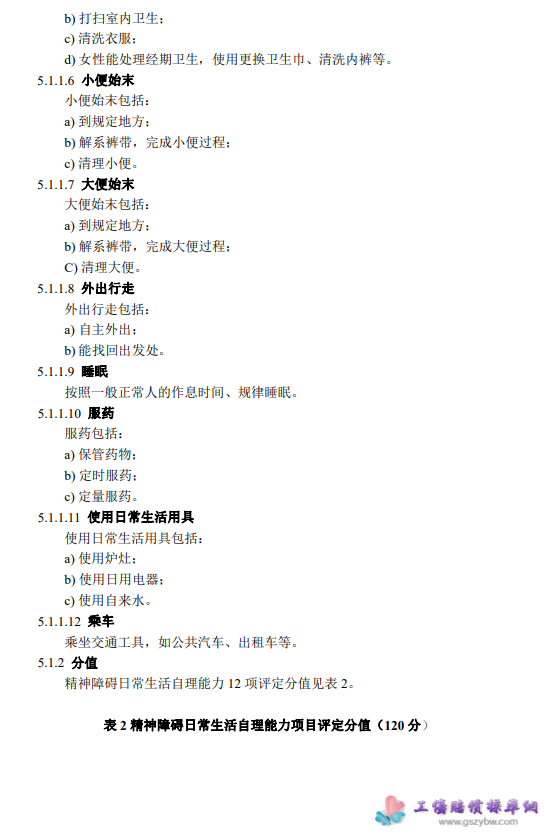 b) 打扫室内卫生；

c) 清洗衣服；

d) 女性能处理经期卫生，使用更换卫生巾、清洗内裤等。

5.1.1.6 小便始末

小便始末包括：

a) 到规定地方；

b) 解系裤带，完成小便过程；

c) 清理小便。

5.1.1.7 大便始末

大便始末包括：

a) 到规定地方；

b) 解系裤带，完成大便过程；

C) 清理大便。

5.1.1.8 外出行走

外出行走包括：

a) 自主外出；

b) 能找回出发处。

5.1.1.9 睡眠

按照一般正常人的作息时间、规律睡眠。

5.1.1.10 服药

服药包括：

a) 保管药物；

b) 定时服药；

c) 定量服药。

5.1.1.11 使用日常生活用具

使用日常生活用具包括：

a) 使用炉灶；

b) 使用日用电器；

c) 使用自来水。

5.1.1.12 乘车

乘坐交通工具，如公共汽车、出租车等。

5.1.2 分值

精神障碍日常生活自理能力 12 项评定分值见表 2。

表 2 精神障碍日常生活自理能力项目评定分值（120 分）

工伤赔偿标准网
www.gszybw.com